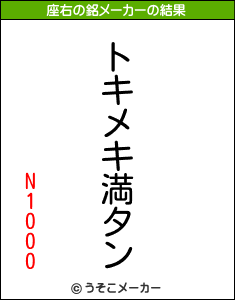 座右の銘メーカーの結果

トキメキ満タン

N1000

© うそこメーカー